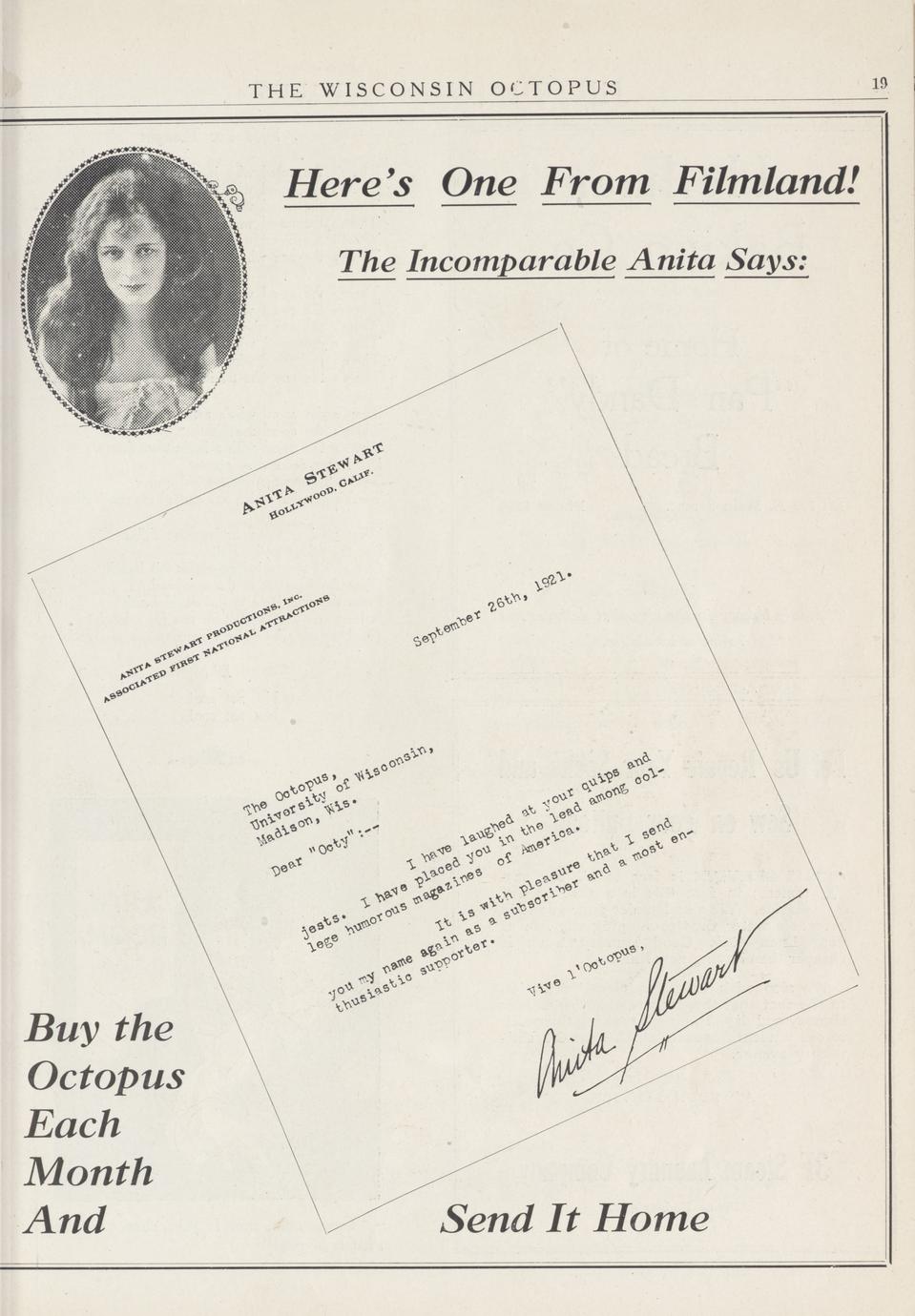 THE WISCONSIN OCTOPUS 19

Here's One From Filmland!

The Incomparable Anita Says:

ANITA STEWART
HOLLYWOOD, CALIF.

ANITA STEWART PRODUCTIONS, INC.
ASSOCIATED FIRST NATIONAL ATTRACTIONS

September 26th, 1921.

The Octopus,
University of Wisconsin,
Madison, Wis.

Dear "Octy":--

I have laughed at your quips and jests. I have placed you in the lead among college humorous magazines of America.

It is with pleasure that I send you my name again as a subscriber and a most enthusiastic supporter.

Vive l'Octopus,

Anita Stewart

Buy the Octopus Each Month And

Send It Home